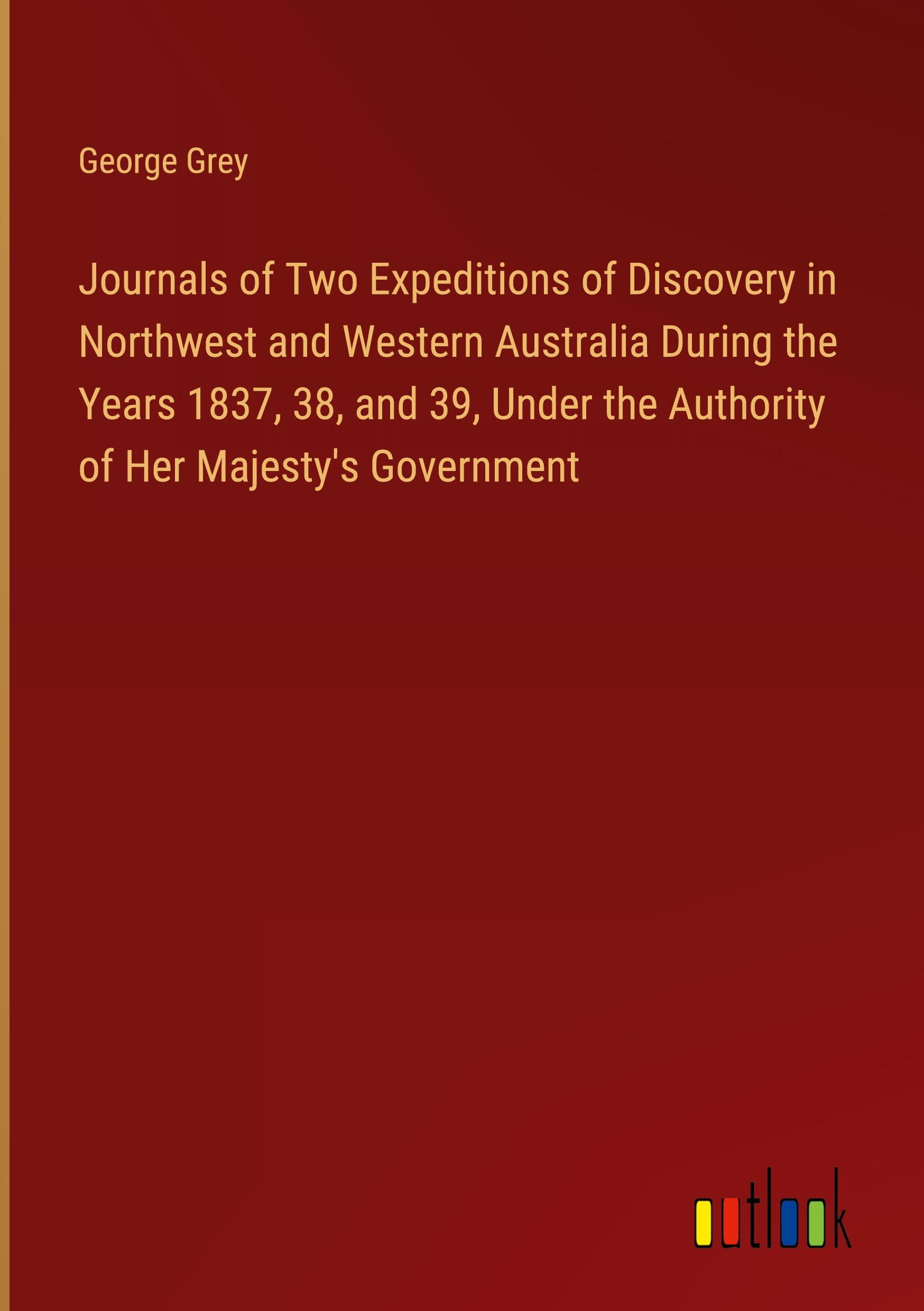 George Grey

Journals of Two Expeditions of Discovery in Northwest and Western Australia During the Years 1837, 38, and 39, Under the Authority of Her Majesty's Government

outlook